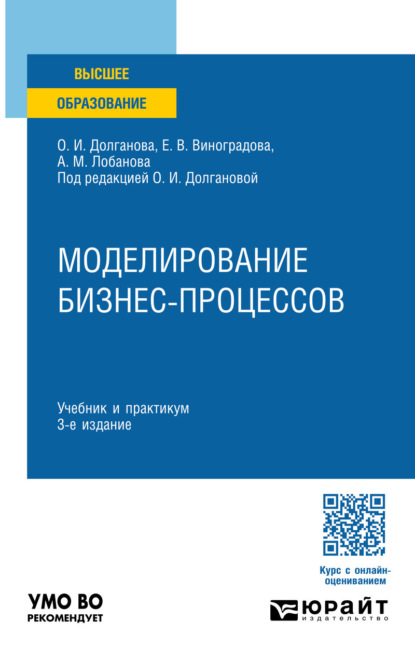 ВЫСШЕЕ
ОБРАЗОВАНИЕ

О. И. Долганова, Е. В. Виноградова, А. М. Лобанова
Под редакцией О. И. Долгановой

МОДЕЛИРОВАНИЕ БИЗНЕС-ПРОЦЕССОВ

Учебник и практикум
3-е издание

Курс с онлайн-оцениванием

УМО ВО
РЕКОМЕНДУЕТ

ЮРАЙТ
издательство